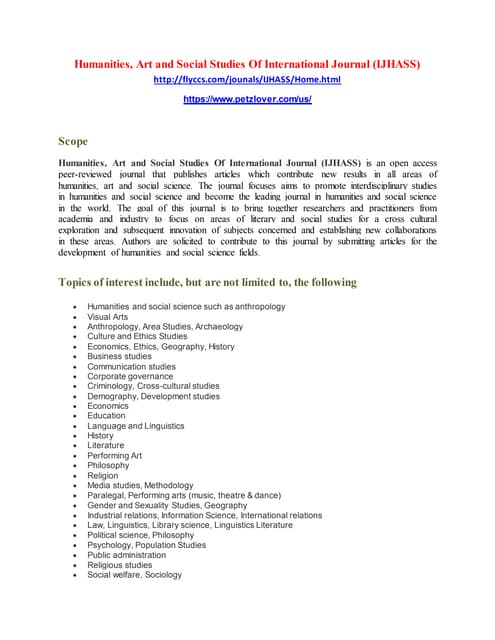 Humanities, Art and Social Studies Of International Journal (IJHASS)
http://flyccs.com/jounals/IJHASS/Home.html
https://www.petzlover.com/us/

Scope

Humanities, Art and Social Studies Of International Journal (IJHASS) is an open access peer-reviewed journal that publishes articles which contribute new results in all areas of humanities, art and social science. The journal focuses aims to promote interdisciplinary studies in humanities and social science and become the leading journal in humanities and social science in the world. The goal of this journal is to bring together researchers and practitioners from academia and industry to focus on areas of literary and social studies for a cross cultural exploration and subsequent innovation of subjects concerned and establishing new collaborations in these areas. Authors are solicited to contribute to this journal by submitting articles for the development of humanities and social science fields.

Topics of interest include, but are not limited to, the following

- Humanities and social science such as anthropology
- Visual Arts
- Anthropology, Area Studies, Archaeology
- Culture and Ethics Studies
- Economics, Ethics, Geography, History
- Business studies
- Communication studies
- Corporate governance
- Criminology, Cross-cultural studies
- Demography, Development studies
- Economics
- Education
- Language and Linguistics
- History
- Literature
- Performing Art
- Philosophy
- Religion
- Media studies, Methodology
- Paralegal, Performing arts (music, theatre & dance)
- Gender and Sexuality Studies, Geography
- Industrial relations, Information Science, International relations
- Law, Linguistics, Library science, Linguistics Literature
- Political science, Philosophy
- Psychology, Population Studies
- Public administration
- Religious studies
- Social welfare, Sociology